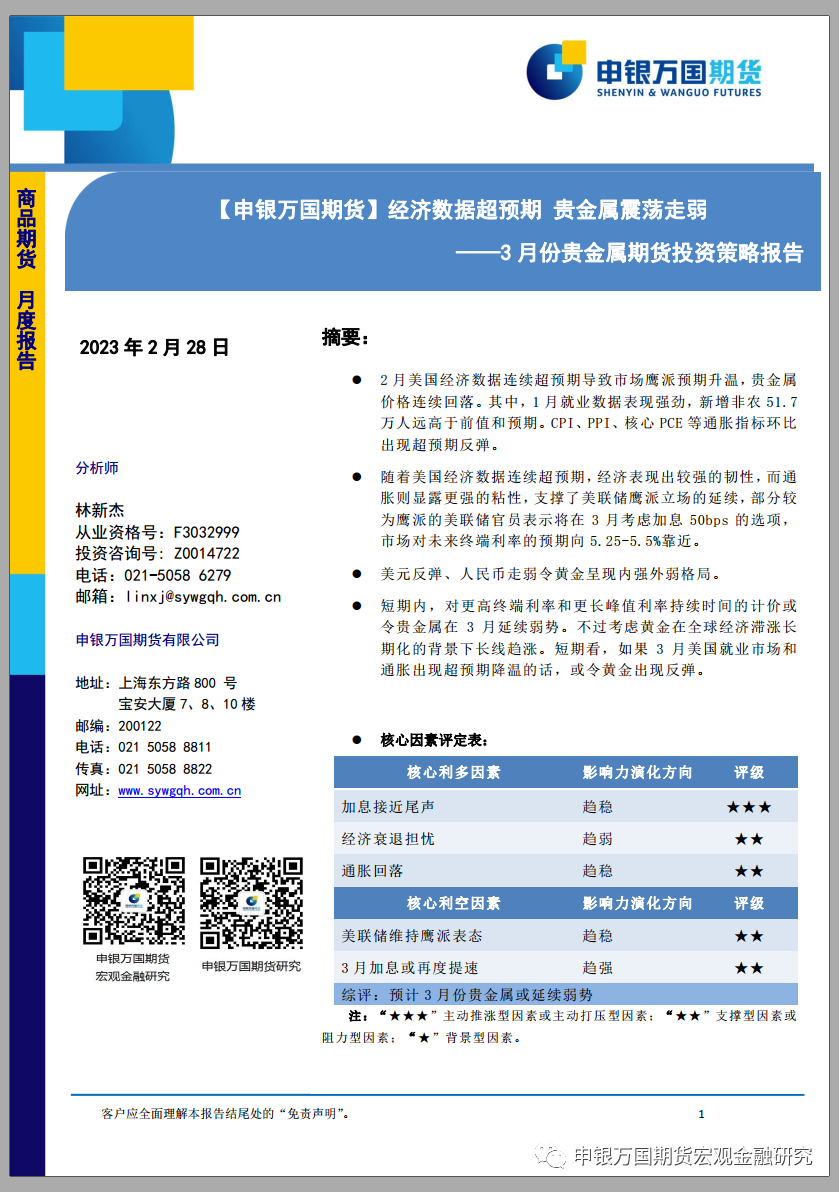 申银万国期货
SHENYIN & WANGUO FUTURES

商品期货 月度报告

【申银万国期货】经济数据超预期 贵金属震荡走弱
——3月份贵金属期货投资策略报告

2023年2月28日

分析师

林新杰
从业资格号：F3032999
投资咨询号：Z0014722
电话：021-5058 6279
邮箱：linxj@sywgqh.com.cn

申银万国期货有限公司

地址：上海东方路800号
宝安大厦7、8、10楼
邮编：200122
电话：021 5058 8811
传真：021 5058 8822
网址：www.sywgqh.com.cn

申银万国期货宏观金融研究

申银万国期货研究

摘要：

● 2月美国经济数据连续超预期导致市场鹰派预期升温，贵金属价格连续回落。其中，1月就业数据表现强劲，新增非农51.7万人远高于前值和预期。CPI、PPI、核心PCE等通胀指标环比出现超预期反弹。

● 随着美国经济数据连续超预期，经济表现出较强的韧性，而通胀则显露更强的粘性，支撑了美联储鹰派立场的延续，部分较为鹰派的美联储官员表示将在3月考虑加息50bps的选项，市场对未来终端利率的预期向5.25-5.5%靠近。

● 美元反弹、人民币走弱令黄金呈现内强外弱格局。

● 短期内，对更高终端利率和更长峰值利率持续时间的计价或令贵金属在3月延续弱势。不过考虑黄金在全球经济滞涨长期化的背景下长线趋涨。短期看，如果3月美国就业市场和通胀出现超预期降温的话，或令黄金出现反弹。

● 核心因素评定表：

| 核心利多因素 | 影响力演化方向 | 评级 |
|---|---|---|
| 加息接近尾声 | 趋稳 | ★★★ |
| 经济衰退担忧 | 趋弱 | ★★ |
| 通胀回落 | 趋稳 | ★★ |
| 核心利空因素 | 影响力演化方向 | 评级 |
| 美联储维持鹰派表态 | 趋稳 | ★★ |
| 3月加息或再度提速 | 趋强 | ★★ |
| 综评：预计3月份贵金属或延续弱势 | | |

注：“★★★”主动推涨型因素或主动打压型因素；“★★”支撑型因素或阻力型因素；“★”背景型因素。

客户应全面理解本报告结尾处的“免责声明”。 1

申银万国期货宏观金融研究